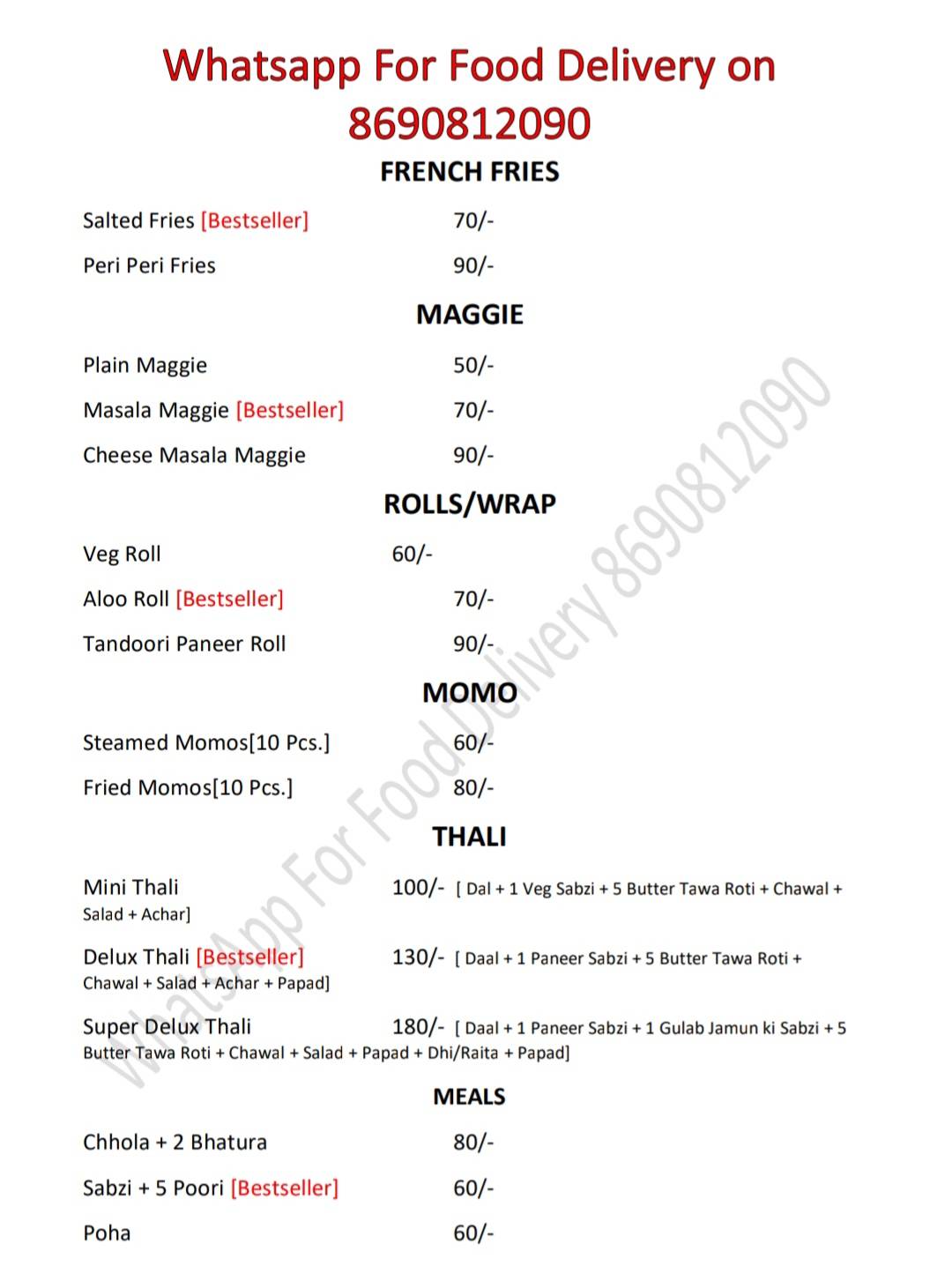 Whatsapp For Food Delivery on 8690812090

FRENCH FRIES

Salted Fries [Bestseller] 70/-

Peri Peri Fries 90/-

MAGGIE

Plain Maggie 50/-

Masala Maggie [Bestseller] 70/-

Cheese Masala Maggie 90/-

ROLLS/WRAP

Veg Roll 60/-

Aloo Roll [Bestseller] 70/-

Tandoori Paneer Roll 90/-

MOMO

Steamed Momos[10 Pcs.] 60/-

Fried Momos[10 Pcs.] 80/-

THALI

Mini Thali 100/- [ Dal + 1 Veg Sabzi + 5 Butter Tawa Roti + Chawal + Salad + Achar]

Delux Thali [Bestseller] 130/- [ Daal + 1 Paneer Sabzi + 5 Butter Tawa Roti + Chawal + Salad + Achar + Papad]

Super Delux Thali 180/- [ Daal + 1 Paneer Sabzi + 1 Gulab Jamun ki Sabzi + 5 Butter Tawa Roti + Chawal + Salad + Papad + Dhi/Raita + Papad]

MEALS

Chhola + 2 Bhatura 80/-

Sabzi + 5 Poori [Bestseller] 60/-

Poha 60/-

WhatsApp For Food Delivery 8690812090